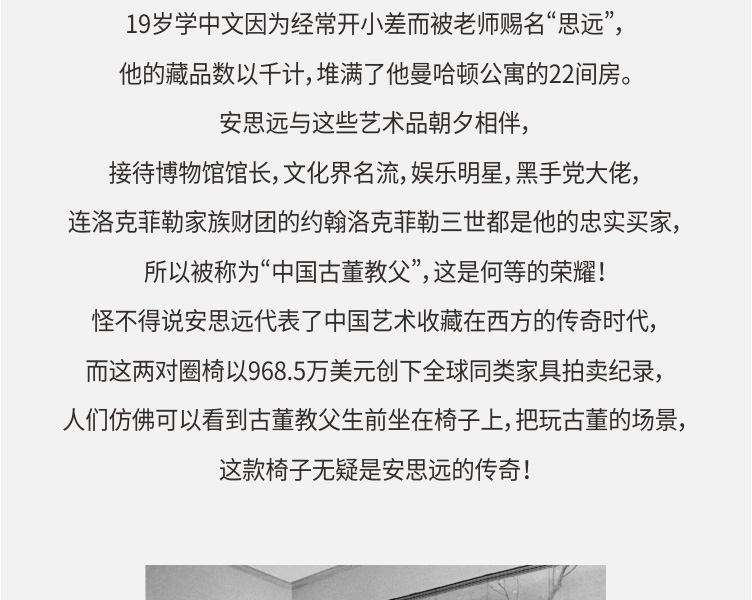 19岁学中文因为经常开小差而被老师赐名“思远”,

他的藏品数以千计,堆满了他曼哈顿公寓的22间房。

安思远与这些艺术品朝夕相伴,

接待博物馆馆长,文化界名流,娱乐明星,黑手党大佬,

连洛克菲勒家族财团的约翰洛克菲勒三世都是他的忠实买家,

所以被称为“中国古董教父”,这是何等的荣耀!

怪不得说安思远代表了中国艺术收藏在西方的传奇时代,

而这两对圈椅以968.5万美元创下全球同类家具拍卖纪录,

人们仿佛可以看到古董教父生前坐在椅子上,把玩古董的场景,

这款椅子无疑是安思远的传奇!